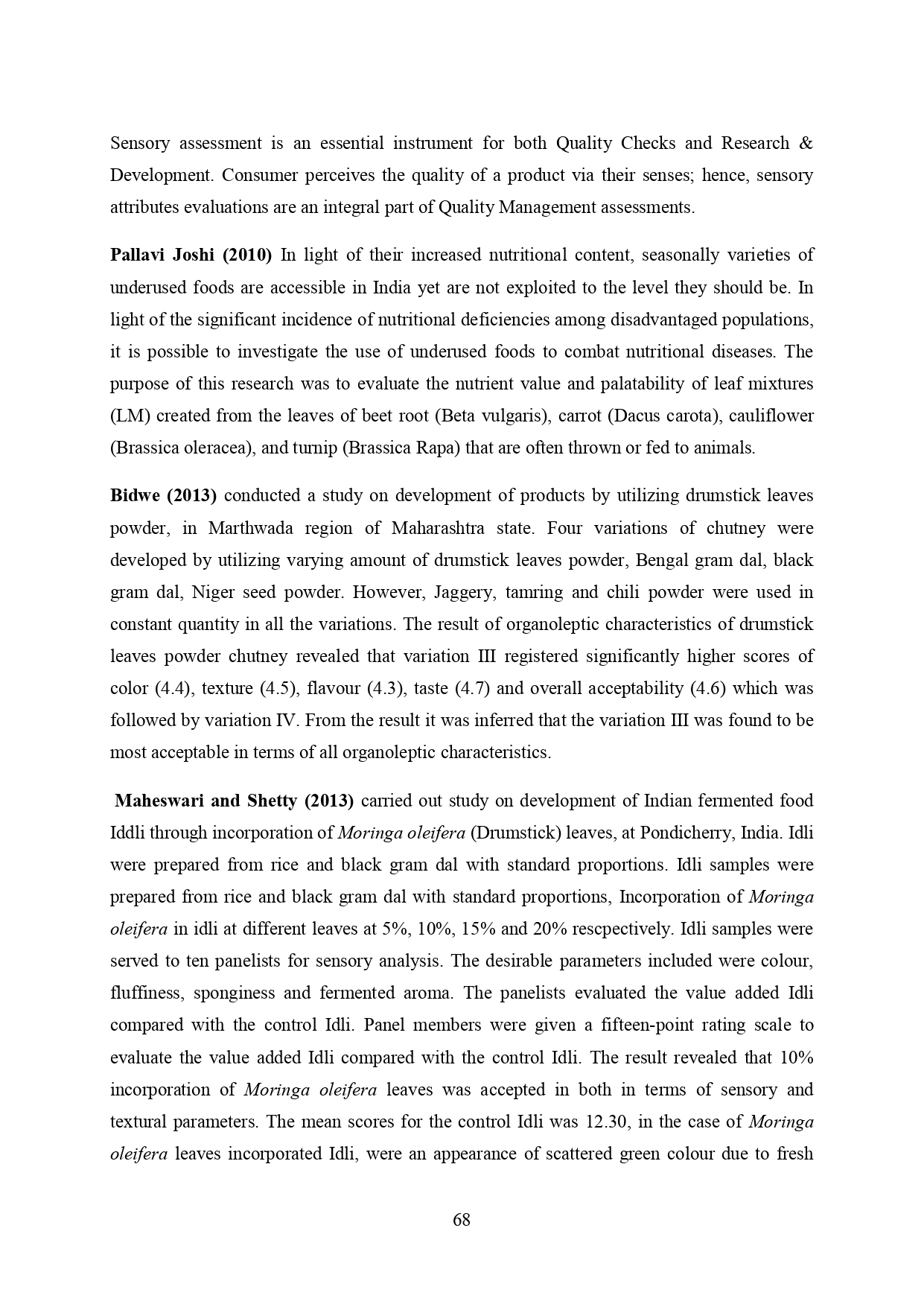 Sensory assessment is an essential instrument for both Quality Checks and Research & Development. Consumer perceives the quality of a product via their senses; hence, sensory attributes evaluations are an integral part of Quality Management assessments.

Pallavi Joshi (2010) In light of their increased nutritional content, seasonally varieties of underused foods are accessible in India yet are not exploited to the level they should be. In light of the significant incidence of nutritional deficiencies among disadvantaged populations, it is possible to investigate the use of underused foods to combat nutritional diseases. The purpose of this research was to evaluate the nutrient value and palatability of leaf mixtures (LM) created from the leaves of beet root (Beta vulgaris), carrot (Dacus carota), cauliflower (Brassica oleracea), and turnip (Brassica Rapa) that are often thrown or fed to animals.

Bidwe (2013) conducted a study on development of products by utilizing drumstick leaves powder, in Marthwada region of Maharashtra state. Four variations of chutney were developed by utilizing varying amount of drumstick leaves powder, Bengal gram dal, black gram dal, Niger seed powder. However, Jaggery, tamring and chili powder were used in constant quantity in all the variations. The result of organoleptic characteristics of drumstick leaves powder chutney revealed that variation III registered significantly higher scores of color (4.4), texture (4.5), flavour (4.3), taste (4.7) and overall acceptability (4.6) which was followed by variation IV. From the result it was inferred that the variation III was found to be most acceptable in terms of all organoleptic characteristics.

Maheswari and Shetty (2013) carried out study on development of Indian fermented food Iddli through incorporation of Moringa oleifera (Drumstick) leaves, at Pondicherry, India. Idli were prepared from rice and black gram dal with standard proportions. Idli samples were prepared from rice and black gram dal with standard proportions, Incorporation of Moringa oleifera in idli at different leaves at 5%, 10%, 15% and 20% rescpectively. Idli samples were served to ten panelists for sensory analysis. The desirable parameters included were colour, fluffiness, sponginess and fermented aroma. The panelists evaluated the value added Idli compared with the control Idli. Panel members were given a fifteen-point rating scale to evaluate the value added Idli compared with the control Idli. The result revealed that 10% incorporation of Moringa oleifera leaves was accepted in both in terms of sensory and textural parameters. The mean scores for the control Idli was 12.30, in the case of Moringa oleifera leaves incorporated Idli, were an appearance of scattered green colour due to fresh

68